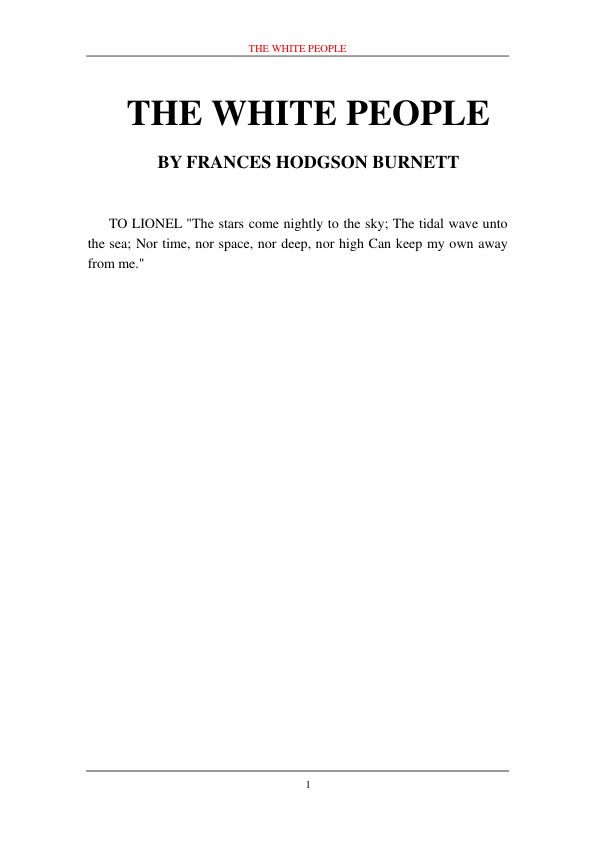 THE WHITE PEOPLE

THE WHITE PEOPLE

BY FRANCES HODGSON BURNETT

TO LIONEL "The stars come nightly to the sky; The tidal wave unto the sea; Nor time, nor space, nor deep, nor high Can keep my own away from me."

1